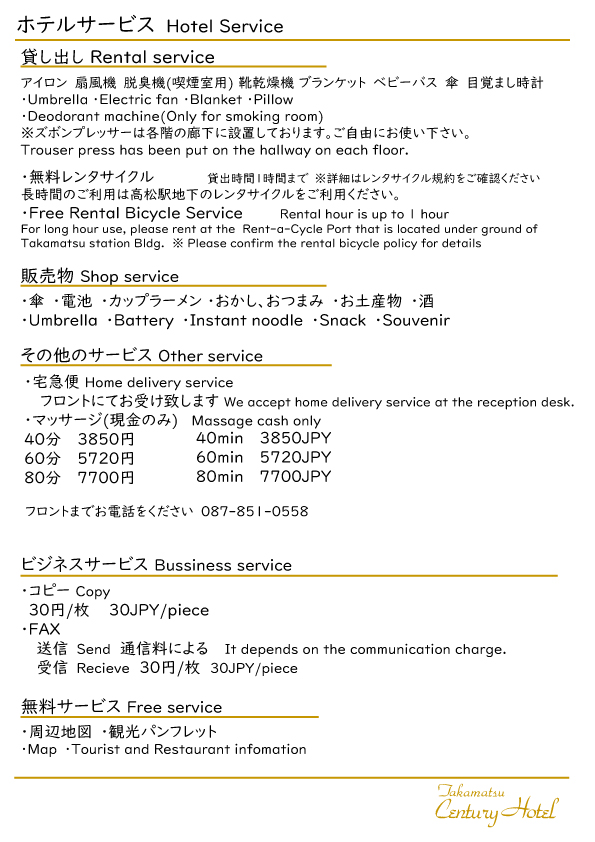 ホテルサービス Hotel Service

貸し出し Rental service

アイロン 扇風機 脱臭機(喫煙室用) 靴乾燥機 ブランケット ベビーバス 傘 目覚まし時計
・Umbrella ・Electric fan ・Blanket ・Pillow
・Deodorant machine(Only for smoking room)
※ズボンプレッサーは各階の廊下に設置しております。ご自由にお使い下さい。
Trouser press has been put on the hallway on each floor.

・無料レンタサイクル 貸出時間1時間まで ※詳細はレンタサイクル規約をご確認ください
長時間のご利用は高松駅地下のレンタサイクルをご利用ください。
・Free Rental Bicycle Service Rental hour is up to 1 hour
For long hour use, please rent at the Rent-a-Cycle Port that is located under ground of Takamatsu station Bldg. ※ Please confirm the rental bicycle policy for details

販売物 Shop service

・傘 ・電池 ・カップラーメン ・おかし、おつまみ ・お土産物 ・酒
・Umbrella ・Battery ・Instant noodle ・Snack ・Souvenir

その他のサービス Other service

・宅急便 Home delivery service
フロントにてお受け致します We accept home delivery service at the reception desk.
・マッサージ(現金のみ) Massage cash only
40分 3850円 40min 3850JPY
60分 5720円 60min 5720JPY
80分 7700円 80min 7700JPY

フロントまでお電話をください 087-851-0558

ビジネスサービス Bussiness service

・コピー Copy
30円/枚 30JPY/piece
・FAX
送信 Send 通信料による It depends on the communication charge.
受信 Recieve 30円/枚 30JPY/piece

無料サービス Free service

・周辺地図 ・観光パンフレット
・Map ・Tourist and Restaurant infomation

Takamatsu
Century Hotel